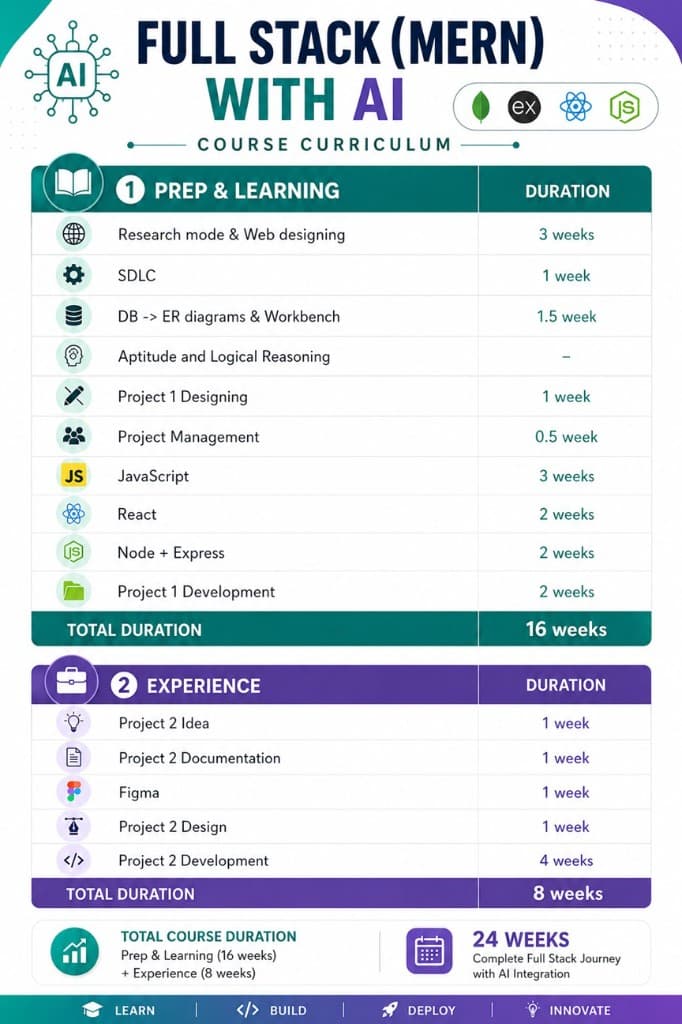 AI

FULL STACK (MERN) WITH AI

ex JS

COURSE CURRICULUM

| 1 PREP & LEARNING | DURATION |
|---|---|
| Research mode & Web designing | 3 weeks |
| SDLC | 1 week |
| DB -> ER diagrams & Workbench | 1.5 week |
| Aptitude and Logical Reasoning | – |
| Project 1 Designing | 1 week |
| Project Management | 0.5 week |
| JS JavaScript | 3 weeks |
| React | 2 weeks |
| JS Node + Express | 2 weeks |
| Project 1 Development | 2 weeks |
| TOTAL DURATION | 16 weeks |

| 2 EXPERIENCE | DURATION |
|---|---|
| Project 2 Idea | 1 week |
| Project 2 Documentation | 1 week |
| Figma | 1 week |
| Project 2 Design | 1 week |
| </> Project 2 Development | 4 weeks |
| TOTAL DURATION | 8 weeks |

TOTAL COURSE DURATION
Prep & Learning (16 weeks) + Experience (8 weeks)

24 WEEKS
Complete Full Stack Journey with AI Integration

LEARN </> BUILD DEPLOY INNOVATE